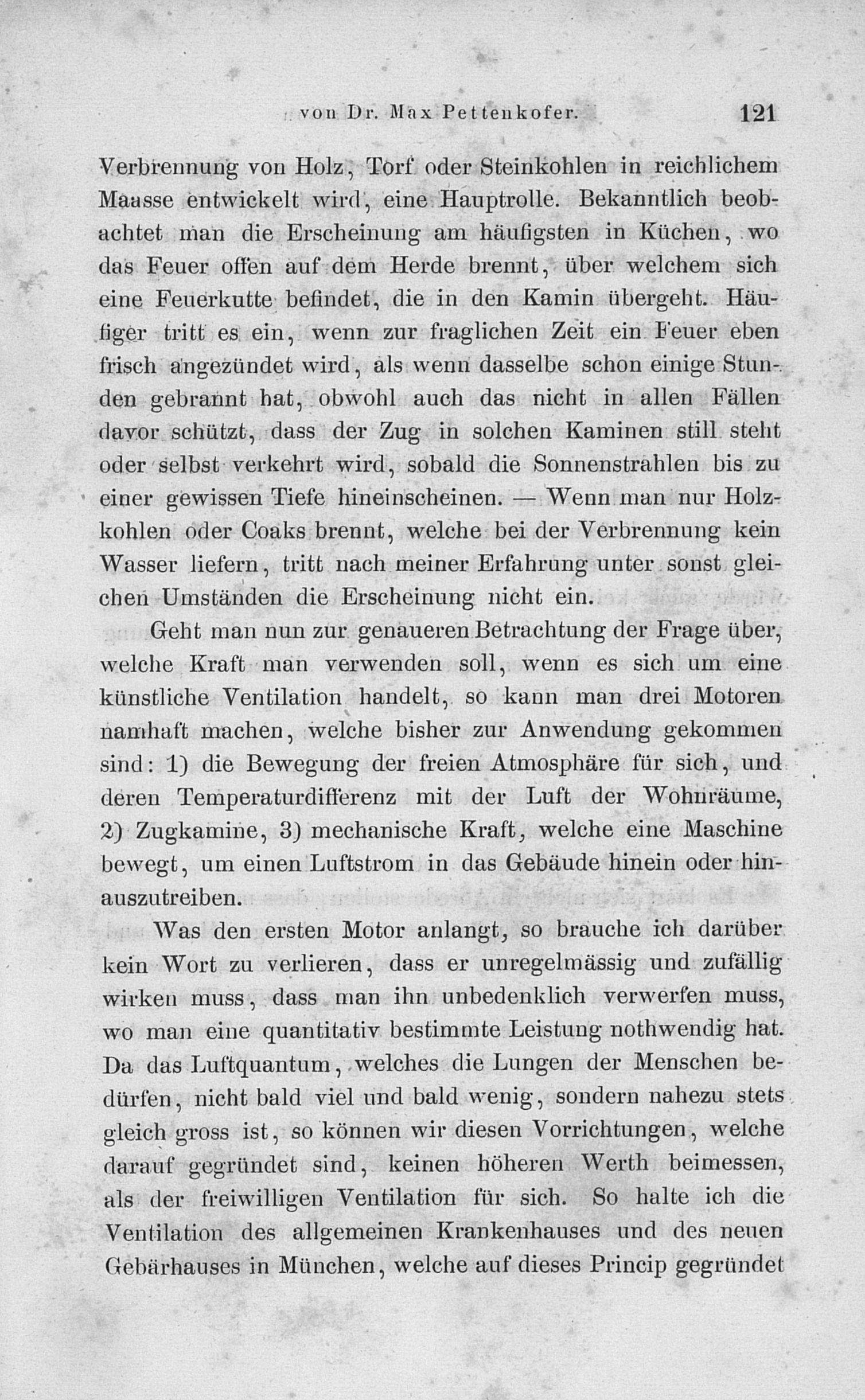 von Dr. Max Pettenkofer. 121

Verbrennung von Holz, Torf oder Steinkohlen in reichlichem Maasse entwickelt wird, eine Hauptrolle. Bekanntlich beobachtet man die Erscheinung am häufigsten in Küchen, wo das Feuer offen auf dem Herde brennt, über welchem sich eine Feuerkutte befindet, die in den Kamin übergeht. Häufiger tritt es ein, wenn zur fraglichen Zeit ein Feuer eben frisch angezündet wird, als wenn dasselbe schon einige Stunden gebrannt hat, obwohl auch das nicht in allen Fällen davor schützt, dass der Zug in solchen Kaminen still steht oder selbst verkehrt wird, sobald die Sonnenstrahlen bis zu einer gewissen Tiefe hineinscheinen. — Wenn man nur Holzkohlen oder Coaks brennt, welche bei der Verbrennung kein Wasser liefern, tritt nach meiner Erfahrung unter sonst gleichen Umständen die Erscheinung nicht ein.

Geht man nun zur genaueren Betrachtung der Frage über, welche Kraft man verwenden soll, wenn es sich um eine künstliche Ventilation handelt, so kann man drei Motoren namhaft machen, welche bisher zur Anwendung gekommen sind: 1) die Bewegung der freien Atmosphäre für sich, und deren Temperaturdifferenz mit der Luft der Wohnräume, 2) Zugkamine, 3) mechanische Kraft, welche eine Maschine bewegt, um einen Luftstrom in das Gebäude hinein oder hinauszutreiben.

Was den ersten Motor anlangt, so brauche ich darüber kein Wort zu verlieren, dass er unregelmässig und zufällig wirken muss, dass man ihn unbedenklich verwerfen muss, wo man eine quantitativ bestimmte Leistung nothwendig hat. Da das Luftquantum, welches die Lungen der Menschen bedürfen, nicht bald viel und bald wenig, sondern nahezu stets gleich gross ist, so können wir diesen Vorrichtungen, welche darauf gegründet sind, keinen höheren Werth beimessen, als der freiwilligen Ventilation für sich. So halte ich die Ventilation des allgemeinen Krankenhauses und des neuen Gebärhauses in München, welche auf dieses Princip gegründet